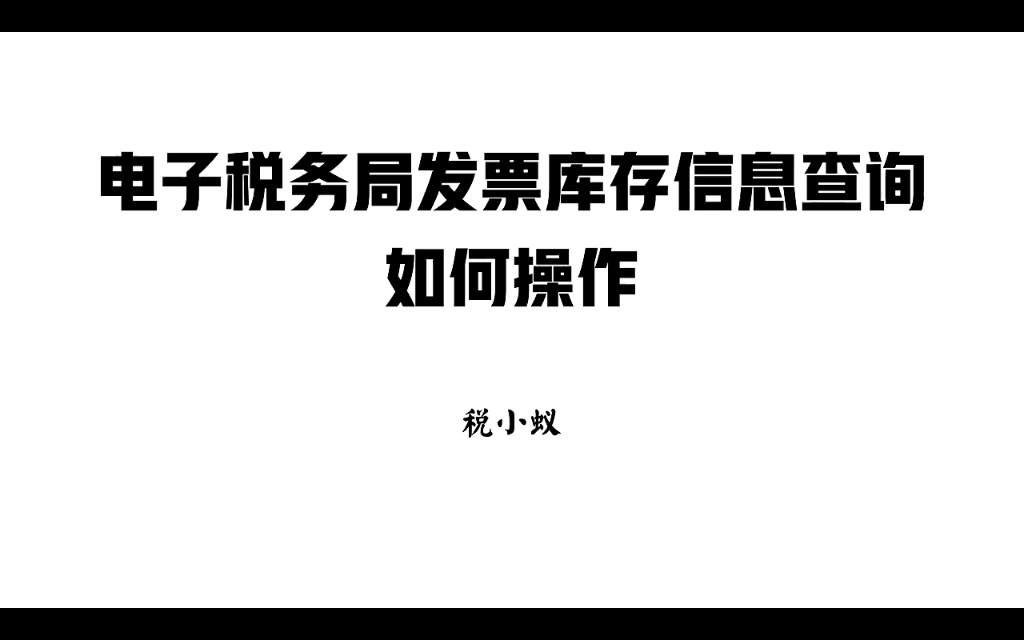 电子税务局发票库存信息查询如何操作

税小蚁